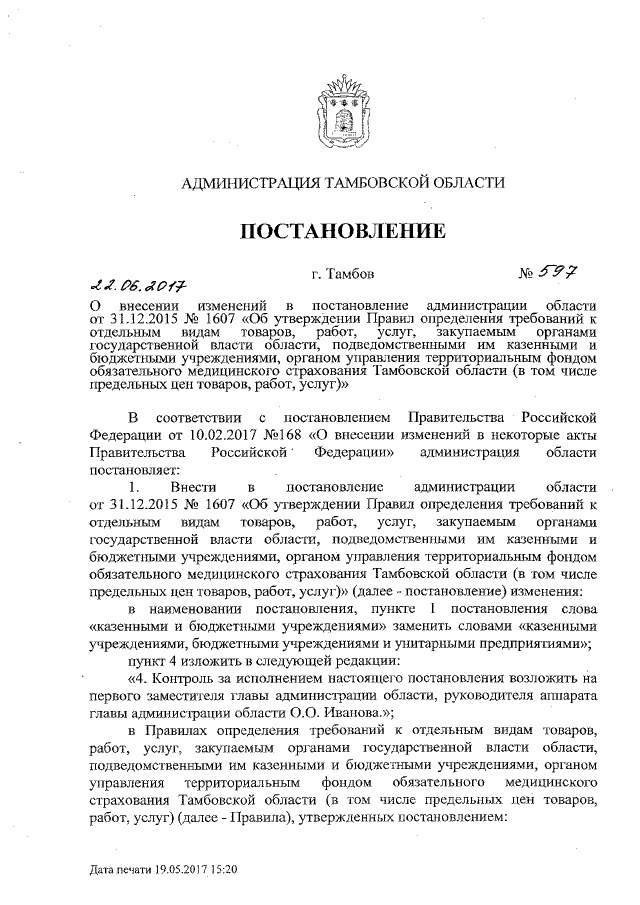 АДМИНИСТРАЦИЯ ТАМБОВСКОЙ ОБЛАСТИ

ПОСТАНОВЛЕНИЕ

22.06.2017 г. Тамбов № 597

О внесении изменений в постановление администрации области от 31.12.2015 № 1607 «Об утверждении Правил определения требований к отдельным видам товаров, работ, услуг, закупаемым органами государственной власти области, подведомственными им казенными и бюджетными учреждениями, органом управления территориальным фондом обязательного медицинского страхования Тамбовской области (в том числе предельных цен товаров, работ, услуг)»

В соответствии с постановлением Правительства Российской Федерации от 10.02.2017 №168 «О внесении изменений в некоторые акты Правительства Российской Федерации» администрация области постановляет:

1. Внести в постановление администрации области от 31.12.2015 № 1607 «Об утверждении Правил определения требований к отдельным видам товаров, работ, услуг, закупаемым органами государственной власти области, подведомственными им казенными и бюджетными учреждениями, органом управления территориальным фондом обязательного медицинского страхования Тамбовской области (в том числе предельных цен товаров, работ, услуг)» (далее - постановление) изменения:

в наименовании постановления, пункте 1 постановления слова «казенными и бюджетными учреждениями» заменить словами «казенными учреждениями, бюджетными учреждениями и унитарными предприятиями»;

пункт 4 изложить в следующей редакции:

«4. Контроль за исполнением настоящего постановления возложить на первого заместителя главы администрации области, руководителя аппарата главы администрации области О.О. Иванова.»;

в Правилах определения требований к отдельным видам товаров, работ, услуг, закупаемым органами государственной власти области, подведомственными им казенными и бюджетными учреждениями, органом управления территориальным фондом обязательного медицинского страхования Тамбовской области (в том числе предельных цен товаров, работ, услуг) (далее - Правила), утвержденных постановлением:

Дата печати 19.05.2017 15:20